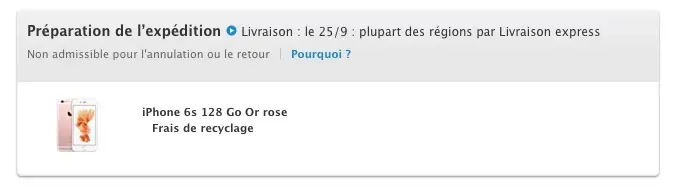 Préparation de l'expédition Livraison : le 25/9 : plupart des régions par Livraison express

Non admissible pour l'annulation ou le retour | Pourquoi ?

iPhone 6s 128 Go Or rose
Frais de recyclage